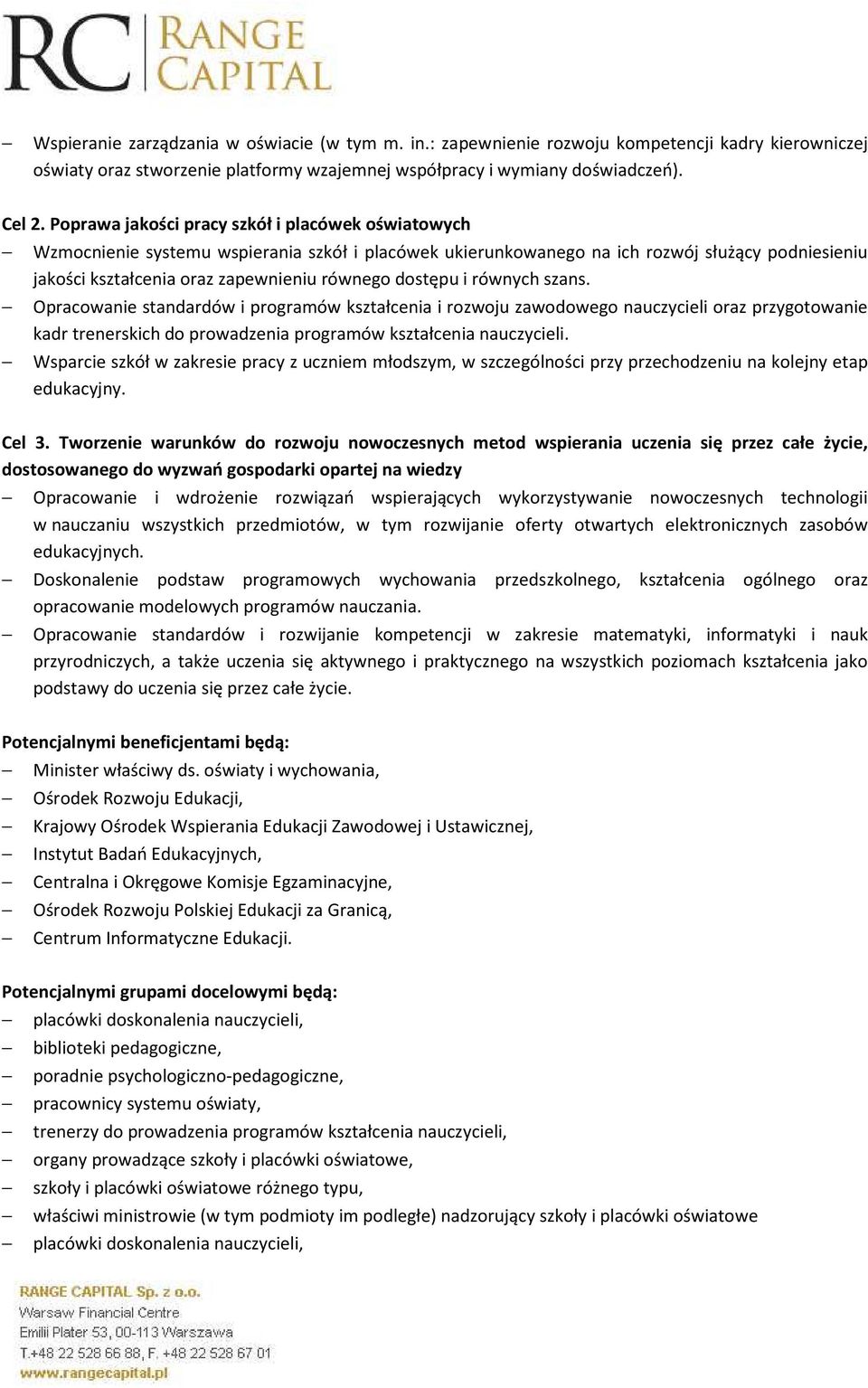 RC RANGE CAPITAL

– Wspieranie zarządzania w oświacie (w tym m. in.: zapewnienie rozwoju kompetencji kadry kierowniczej oświaty oraz stworzenie platformy wzajemnej współpracy i wymiany doświadczeń).

Cel 2. Poprawa jakości pracy szkół i placówek oświatowych
– Wzmocnienie systemu wspierania szkół i placówek ukierunkowanego na ich rozwój służący podniesieniu jakości kształcenia oraz zapewnieniu równego dostępu i równych szans.
– Opracowanie standardów i programów kształcenia i rozwoju zawodowego nauczycieli oraz przygotowanie kadr trenerskich do prowadzenia programów kształcenia nauczycieli.
– Wsparcie szkół w zakresie pracy z uczniem młodszym, w szczególności przy przechodzeniu na kolejny etap edukacyjny.

Cel 3. Tworzenie warunków do rozwoju nowoczesnych metod wspierania uczenia się przez całe życie, dostosowanego do wyzwań gospodarki opartej na wiedzy
– Opracowanie i wdrożenie rozwiązań wspierających wykorzystywanie nowoczesnych technologii w nauczaniu wszystkich przedmiotów, w tym rozwijanie oferty otwartych elektronicznych zasobów edukacyjnych.
– Doskonalenie podstaw programowych wychowania przedszkolnego, kształcenia ogólnego oraz opracowanie modelowych programów nauczania.
– Opracowanie standardów i rozwijanie kompetencji w zakresie matematyki, informatyki i nauk przyrodniczych, a także uczenia się aktywnego i praktycznego na wszystkich poziomach kształcenia jako podstawy do uczenia się przez całe życie.

Potencjalnymi beneficjentami będą:
– Minister właściwy ds. oświaty i wychowania,
– Ośrodek Rozwoju Edukacji,
– Krajowy Ośrodek Wspierania Edukacji Zawodowej i Ustawicznej,
– Instytut Badań Edukacyjnych,
– Centralna i Okręgowe Komisje Egzaminacyjne,
– Ośrodek Rozwoju Polskiej Edukacji za Granicą,
– Centrum Informatyczne Edukacji.

Potencjalnymi grupami docelowymi będą:
– placówki doskonalenia nauczycieli,
– biblioteki pedagogiczne,
– poradnie psychologiczno-pedagogiczne,
– pracownicy systemu oświaty,
– trenerzy do prowadzenia programów kształcenia nauczycieli,
– organy prowadzące szkoły i placówki oświatowe,
– szkoły i placówki oświatowe różnego typu,
– właściwi ministrowie (w tym podmioty im podległe) nadzorujący szkoły i placówki oświatowe
– placówki doskonalenia nauczycieli,

RANGE CAPITAL Sp. z o.o.
Warsaw Financial Centre
Emilii Plater 53, 00-113 Warszawa
T.+48 22 528 66 88, F. +48 22 528 67 01
www.rangecapital.pl